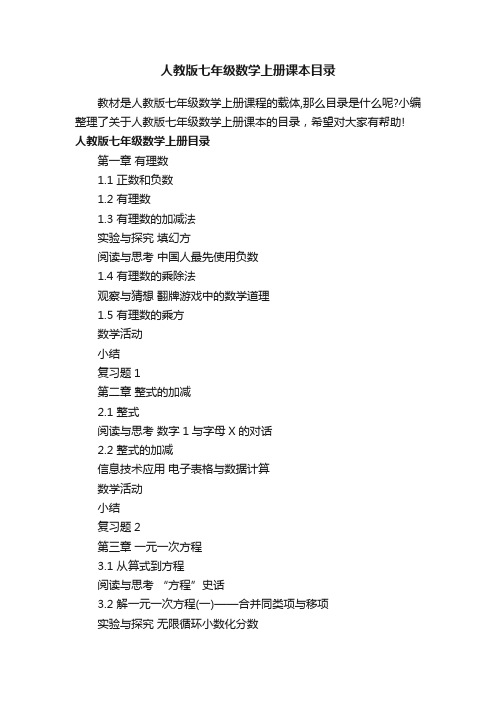 人教版七年级数学上册课本目录

教材是人教版七年级数学上册课程的载体,那么目录是什么呢?小编整理了关于人教版七年级数学上册课本的目录，希望对大家有帮助!

人教版七年级数学上册目录

第一章 有理数

1.1 正数和负数

1.2 有理数

1.3 有理数的加减法

实验与探究 填幻方

阅读与思考 中国人最先使用负数

1.4 有理数的乘除法

观察与猜想 翻牌游戏中的数学道理

1.5 有理数的乘方

数学活动

小结

复习题 1

第二章 整式的加减

2.1 整式

阅读与思考 数字 1 与字母 X 的对话

2.2 整式的加减

信息技术应用 电子表格与数据计算

数学活动

小结

复习题 2

第三章 一元一次方程

3.1 从算式到方程

阅读与思考 “方程”史话

3.2 解一元一次方程(一)——合并同类项与移项

实验与探究 无限循环小数化分数